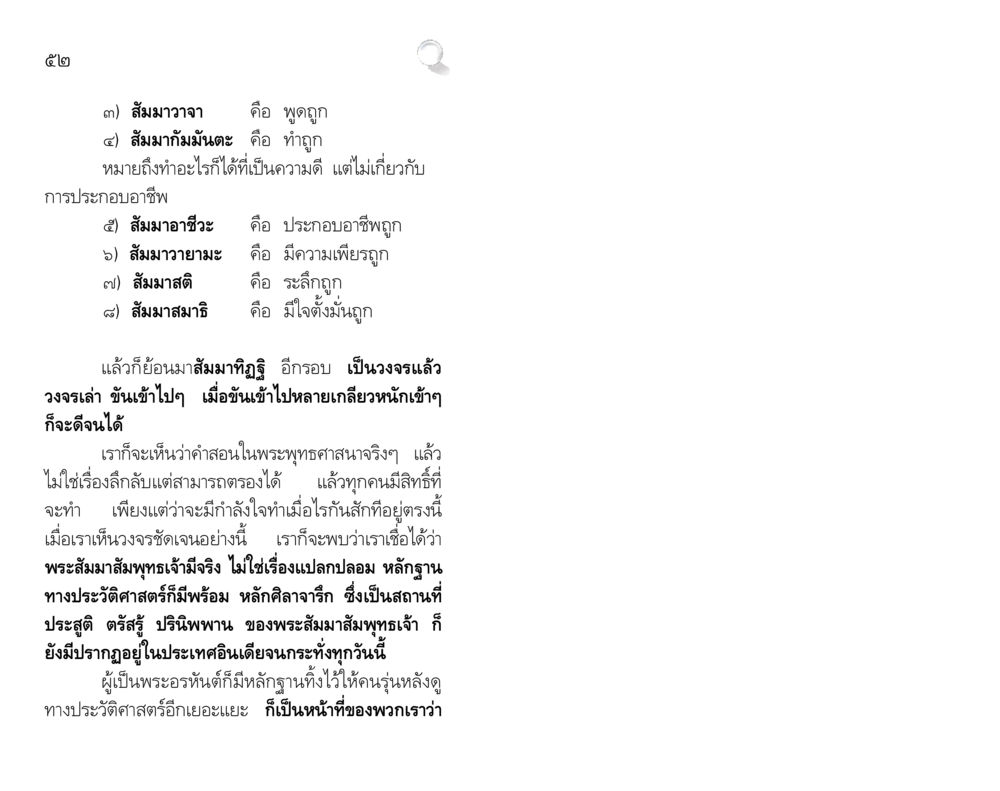 ๕๒

๓) สัมมาวาจา คือ พูดถูก

๔) สัมมากัมมันตะ คือ ทำถูก

หมายถึงทำอะไรก็ได้ที่เป็นความดี แต่ไม่เกี่ยวกับการประกอบอาชีพ

๕) สัมมาอาชีวะ คือ ประกอบอาชีพถูก

๖) สัมมาวายามะ คือ มีความเพียรถูก

๗) สัมมาสติ คือ ระลึกถูก

๘) สัมมาสมาธิ คือ มีใจตั้งมั่นถูก

แล้วก็ย้อนมาสัมมาทิฏฐิ อีกรอบ เป็นวงจรแล้ววงจรเล่า ขันเข้าไปๆ เมื่อขันเข้าไปหลายเกลียวหนักเข้าๆ ก็จะดีจนได้

เราก็จะเห็นว่าคำสอนในพระพุทธศาสนาจริงๆ แล้วไม่ใช่เรื่องลึกลับแต่สามารถตรองได้ แล้วทุกคนมีสิทธิ์ที่จะทำ เพียงแต่ว่าจะมีกำลังใจทำเมื่อไรกันสักทีอยู่ตรงนี้ เมื่อเราเห็นวงจรชัดเจนอย่างนี้ เราก็จะพบว่าเราเชื่อได้ว่า พระสัมมาสัมพุทธเจ้ามีจริง ไม่ใช่เรื่องแปลกปลอม หลักฐานทางประวัติศาสตร์ก็มีพร้อม หลักศิลาจารึก ซึ่งเป็นสถานที่ประสูติ ตรัสรู้ ปรินิพพาน ของพระสัมมาสัมพุทธเจ้า ก็ยังมีปรากฏอยู่ในประเทศอินเดียจนกระทั่งทุกวันนี้

ผู้เป็นพระอรหันต์ก็มีหลักฐานทิ้งไว้ให้คนรุ่นหลังดูทางประวัติศาสตร์อีกเยอะแยะ ก็เป็นหน้าที่ของพวกเราว่า